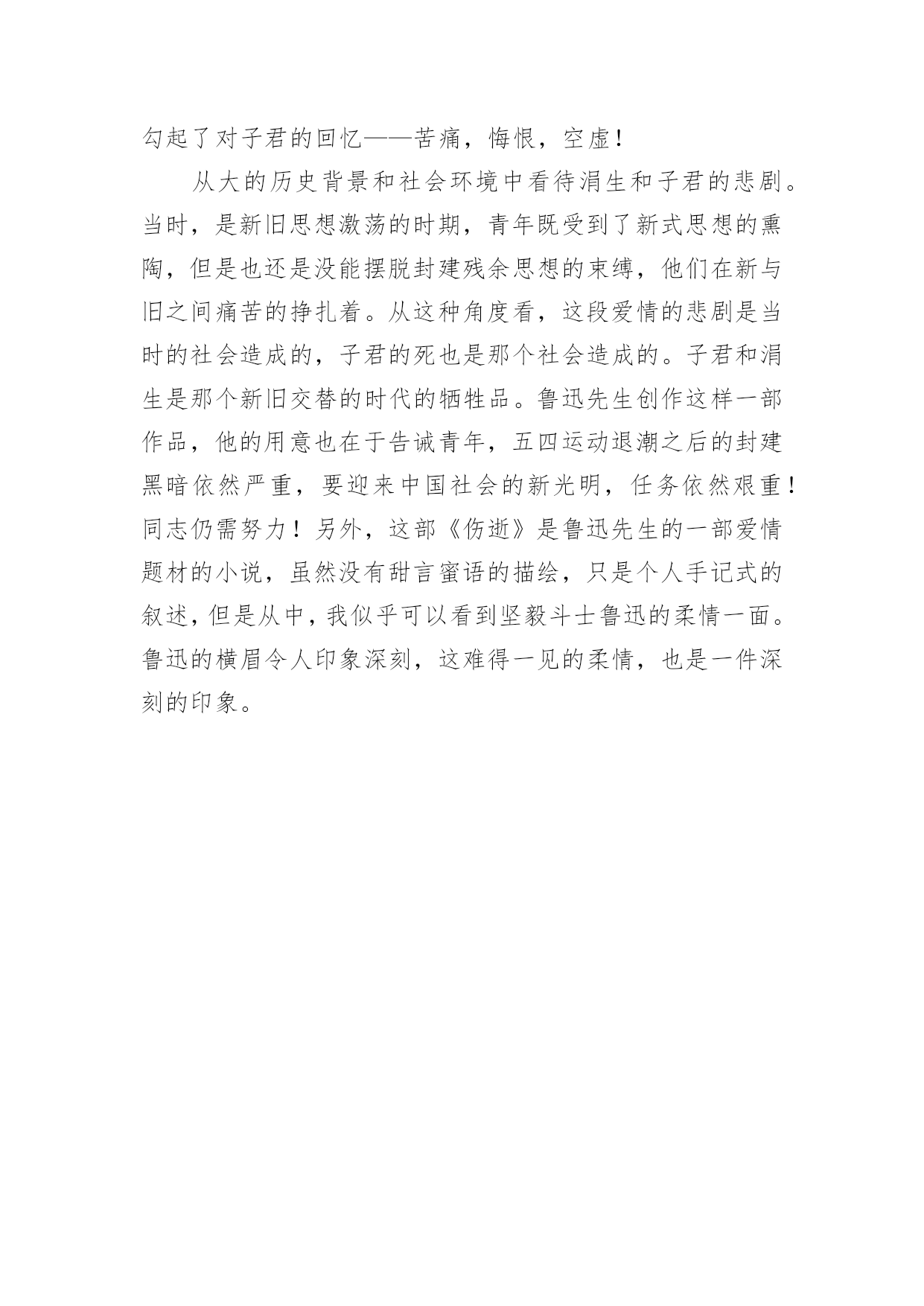 勾起了对子君的回忆——苦痛，悔恨，空虚！

从大的历史背景和社会环境中看待涓生和子君的悲剧。当时，是新旧思想激荡的时期，青年既受到了新式思想的熏陶，但是也还是没能摆脱封建残余思想的束缚，他们在新与旧之间痛苦的挣扎着。从这种角度看，这段爱情的悲剧是当时的社会造成的，子君的死也是那个社会造成的。子君和涓生是那个新旧交替的时代的牺牲品。鲁迅先生创作这样一部作品，他的用意也在于告诫青年，五四运动退潮之后的封建黑暗依然严重，要迎来中国社会的新光明，任务依然艰重！同志仍需努力！另外，这部《伤逝》是鲁迅先生的一部爱情题材的小说，虽然没有甜言蜜语的描绘，只是个人手记式的叙述，但是从中，我似乎可以看到坚毅斗士鲁迅的柔情一面。鲁迅的横眉令人印象深刻，这难得一见的柔情，也是一件深刻的印象。